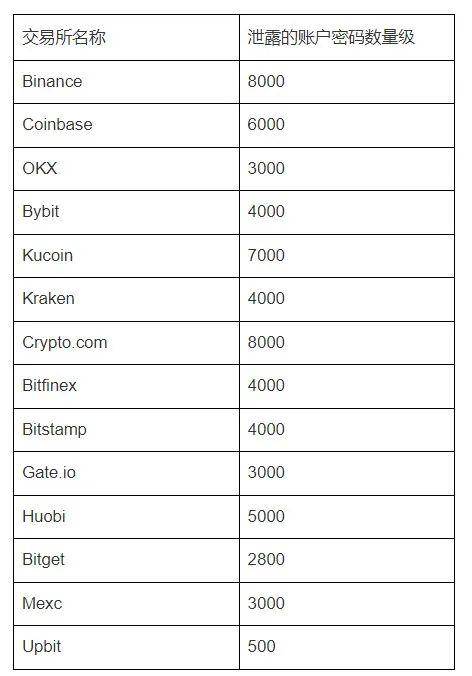 | 交易所名称 | 泄露的账户密码数量级 |
|---|---|
| Binance | 8000 |
| Coinbase | 6000 |
| OKX | 3000 |
| Bybit | 4000 |
| Kucoin | 7000 |
| Kraken | 4000 |
| Crypto.com | 8000 |
| Bitfinex | 4000 |
| Bitstamp | 4000 |
| Gate.io | 3000 |
| Huobi | 5000 |
| Bitget | 2800 |
| Mexc | 3000 |
| Upbit | 500 |